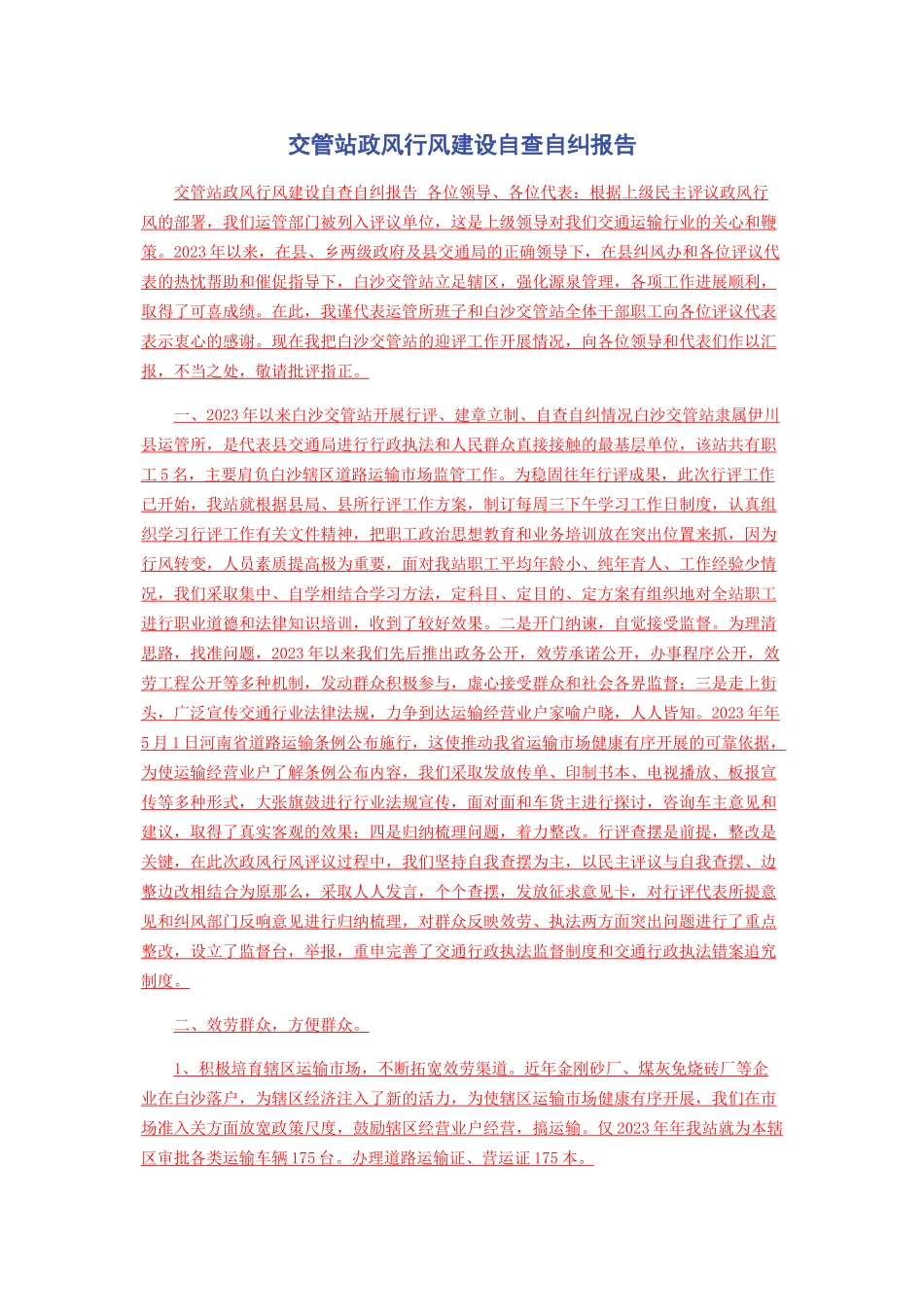 交管站政风行风建设自查自纠报告

交管站政风行风建设自查自纠报告 各位领导、各位代表：根据上级民主评议政风行风的部署，我们运管部门被列入评议单位，这是上级领导对我们交通运输行业的关心和鞭策。2023年以来，在县、乡两级政府及县交通局的正确领导下，在县纠风办和各位评议代表的热忱帮助和催促指导下，白沙交管站立足辖区，强化源泉管理，各项工作进展顺利，取得了可喜成绩。在此，我谨代表运管所班子和白沙交管站全体干部职工向各位评议代表表示衷心的感谢。现在我把白沙交管站的迎评工作开展情况，向各位领导和代表们作以汇报，不当之处，敬请批评指正。

一、2023年以来白沙交管站开展行评、建章立制、自查自纠情况白沙交管站隶属伊川县运管所，是代表县交通局进行行政执法和人民群众直接接触的最基层单位，该站共有职工5名，主要肩负白沙辖区道路运输市场监管工作。为稳固往年行评成果，此次行评工作已开始，我站就根据县局、县所行评工作方案，制订每周三下午学习工作日制度，认真组织学习行评工作有关文件精神，把职工政治思想教育和业务培训放在突出位置来抓，因为行风转变，人员素质提高极为重要，面对我站职工平均年龄小、纯年青人、工作经验少情况，我们采取集中、自学相结合学习方法，定科目、定目的、定方案有组织地对全站职工进行职业道德和法律知识培训，收到了较好效果。二是开门纳谏，自觉接受监督。为理清思路，找准问题，2023年以来我们先后推出政务公开，效劳承诺公开，办事程序公开，效劳工程公开等多种机制，发动群众积极参与，虚心接受群众和社会各界监督；三是走上街头，广泛宣传交通行业法律法规，力争到达运输经营业户家喻户晓，人人皆知。2023年年5月1日河南省道路运输条例公布施行，这使推动我省运输市场健康有序开展的可靠依据，为使运输经营业户了解条例公布内容，我们采取发放传单、印制书本、电视播放、板报宣传等多种形式，大张旗鼓进行行业法规宣传，面对面和车货主进行探讨，咨询车主意见和建议，取得了真实客观的效果；四是归纳梳理问题，着力整改。行评查摆是前提，整改是关键，在此次政风行风评议过程中，我们坚持自我查摆为主，以民主评议与自我查摆、边整边改相结合为原那么，采取人人发言，个个查摆，发放征求意见卡，对行评代表所提意见和纠风部门反响意见进行归纳梳理，对群众反映效劳、执法两方面突出问题进行了重点整改，设立了监督台，举报，重申完善了交通行政执法监督制度和交通行政执法错案追究制度。

二、效劳群众，方便群众。

1、积极培育辖区运输市场，不断拓宽效劳渠道。近年金刚砂厂、煤灰免烧砖厂等企业在白沙落户，为辖区经济注入了新的活力，为使辖区运输市场健康有序开展，我们在市场准入关方面放宽政策尺度，鼓励辖区经营业户经营，搞运输。仅2023年年我站就为本辖区审批各类运输车辆175台。办理道路运输证、营运证175本。